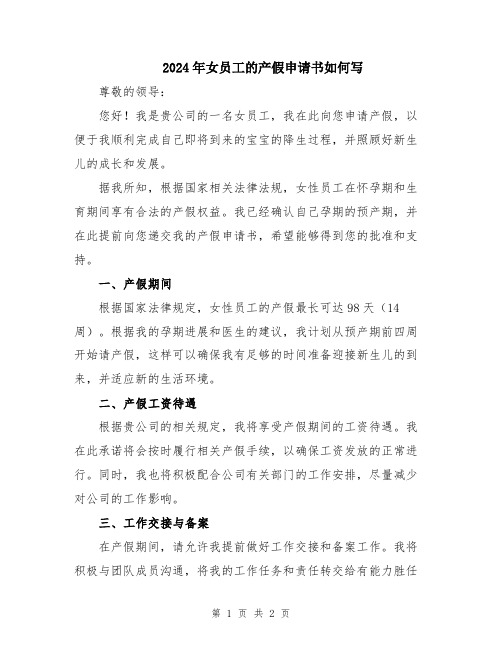 2024年女员工的产假申请书如何写

尊敬的领导：

您好！我是贵公司的一名女员工，我在此向您申请产假，以便于我顺利完成自己即将到来的宝宝的降生过程，并照顾好新生儿的成长和发展。

据我所知，根据国家相关法律法规，女性员工在怀孕期和生育期间享有合法的产假权益。我已经确认自己孕期的预产期，并在此提前向您递交我的产假申请书，希望能够得到您的批准和支持。

一、产假期间

根据国家法律规定，女性员工的产假最长可达98天（14周）。根据我的孕期进展和医生的建议，我计划从预产期前四周开始请产假，这样可以确保我有足够的时间准备迎接新生儿的到来，并适应新的生活环境。

二、产假工资待遇

根据贵公司的相关规定，我将享受产假期间的工资待遇。我在此承诺将会按时履行相关产假手续，以确保工资发放的正常进行。同时，我也将积极配合公司有关部门的工作安排，尽量减少对公司的工作影响。

三、工作交接与备案

在产假期间，请允许我提前做好工作交接和备案工作。我将积极与团队成员沟通，将我的工作任务和责任转交给有能力胜任

第 1 页 共 2 页